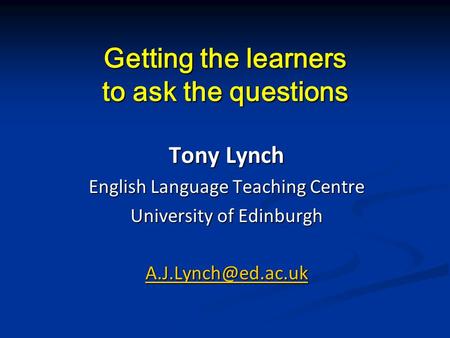 Getting the learners to ask the questions

Tony Lynch
English Language Teaching Centre
University of Edinburgh

A.J.Lynch@ed.ac.uk